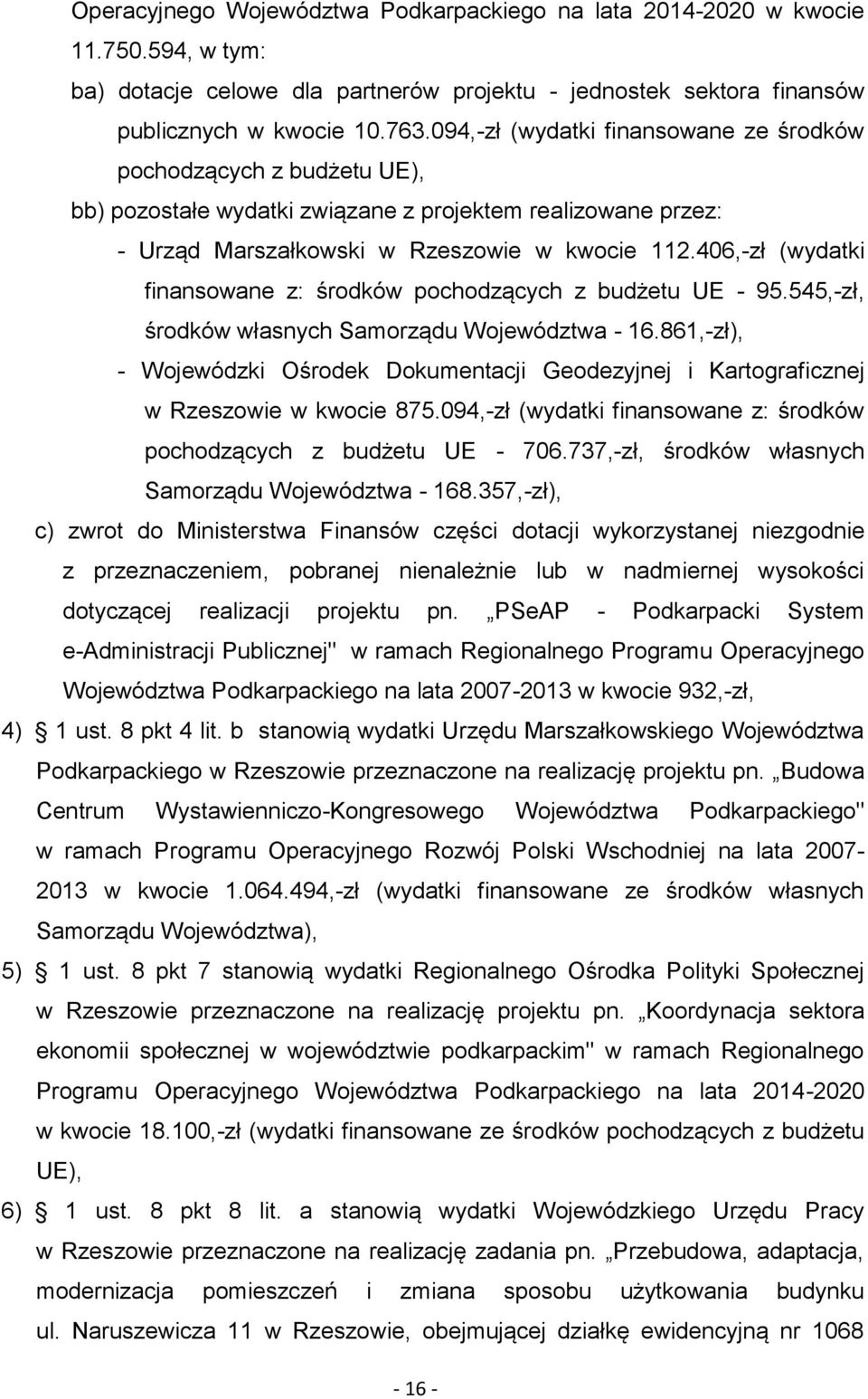 Operacyjnego Województwa Podkarpackiego na lata 2014-2020 w kwocie 11.750.594, w tym:

ba) dotacje celowe dla partnerów projektu - jednostek sektora finansów publicznych w kwocie 10.763.094,-zł (wydatki finansowane ze środków pochodzących z budżetu UE),

bb) pozostałe wydatki związane z projektem realizowane przez:

- Urząd Marszałkowski w Rzeszowie w kwocie 112.406,-zł (wydatki finansowane z: środków pochodzących z budżetu UE - 95.545,-zł, środków własnych Samorządu Województwa - 16.861,-zł),

- Wojewódzki Ośrodek Dokumentacji Geodezyjnej i Kartograficznej w Rzeszowie w kwocie 875.094,-zł (wydatki finansowane z: środków pochodzących z budżetu UE - 706.737,-zł, środków własnych Samorządu Województwa - 168.357,-zł),

c) zwrot do Ministerstwa Finansów części dotacji wykorzystanej niezgodnie z przeznaczeniem, pobranej nienależnie lub w nadmiernej wysokości dotyczącej realizacji projektu pn. „PSeAP - Podkarpacki System e-Administracji Publicznej" w ramach Regionalnego Programu Operacyjnego Województwa Podkarpackiego na lata 2007-2013 w kwocie 932,-zł,

4) § 1 ust. 8 pkt 4 lit. b stanowią wydatki Urzędu Marszałkowskiego Województwa Podkarpackiego w Rzeszowie przeznaczone na realizację projektu pn. „Budowa Centrum Wystawienniczo-Kongresowego Województwa Podkarpackiego" w ramach Programu Operacyjnego Rozwój Polski Wschodniej na lata 2007-2013 w kwocie 1.064.494,-zł (wydatki finansowane ze środków własnych Samorządu Województwa),

5) § 1 ust. 8 pkt 7 stanowią wydatki Regionalnego Ośrodka Polityki Społecznej w Rzeszowie przeznaczone na realizację projektu pn. „Koordynacja sektora ekonomii społecznej w województwie podkarpackim" w ramach Regionalnego Programu Operacyjnego Województwa Podkarpackiego na lata 2014-2020 w kwocie 18.100,-zł (wydatki finansowane ze środków pochodzących z budżetu UE),

6) § 1 ust. 8 pkt 8 lit. a stanowią wydatki Wojewódzkiego Urzędu Pracy w Rzeszowie przeznaczone na realizację zadania pn. „Przebudowa, adaptacja, modernizacja pomieszczeń i zmiana sposobu użytkowania budynku ul. Naruszewicza 11 w Rzeszowie, obejmującej działkę ewidencyjną nr 1068

- 16 -